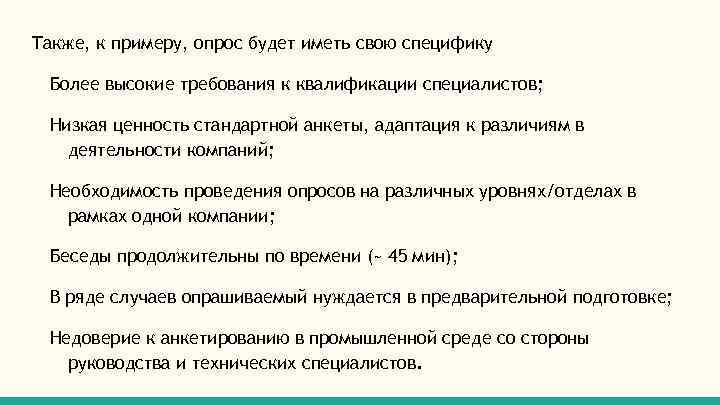 Также, к примеру, опрос будет иметь свою специфику

Более высокие требования к квалификации специалистов;

Низкая ценность стандартной анкеты, адаптация к различиям в деятельности компаний;

Необходимость проведения опросов на различных уровнях/отделах в рамках одной компании;

Беседы продолжительны по времени (~ 45 мин);

В ряде случаев опрашиваемый нуждается в предварительной подготовке;

Недоверие к анкетированию в промышленной среде со стороны руководства и технических специалистов.